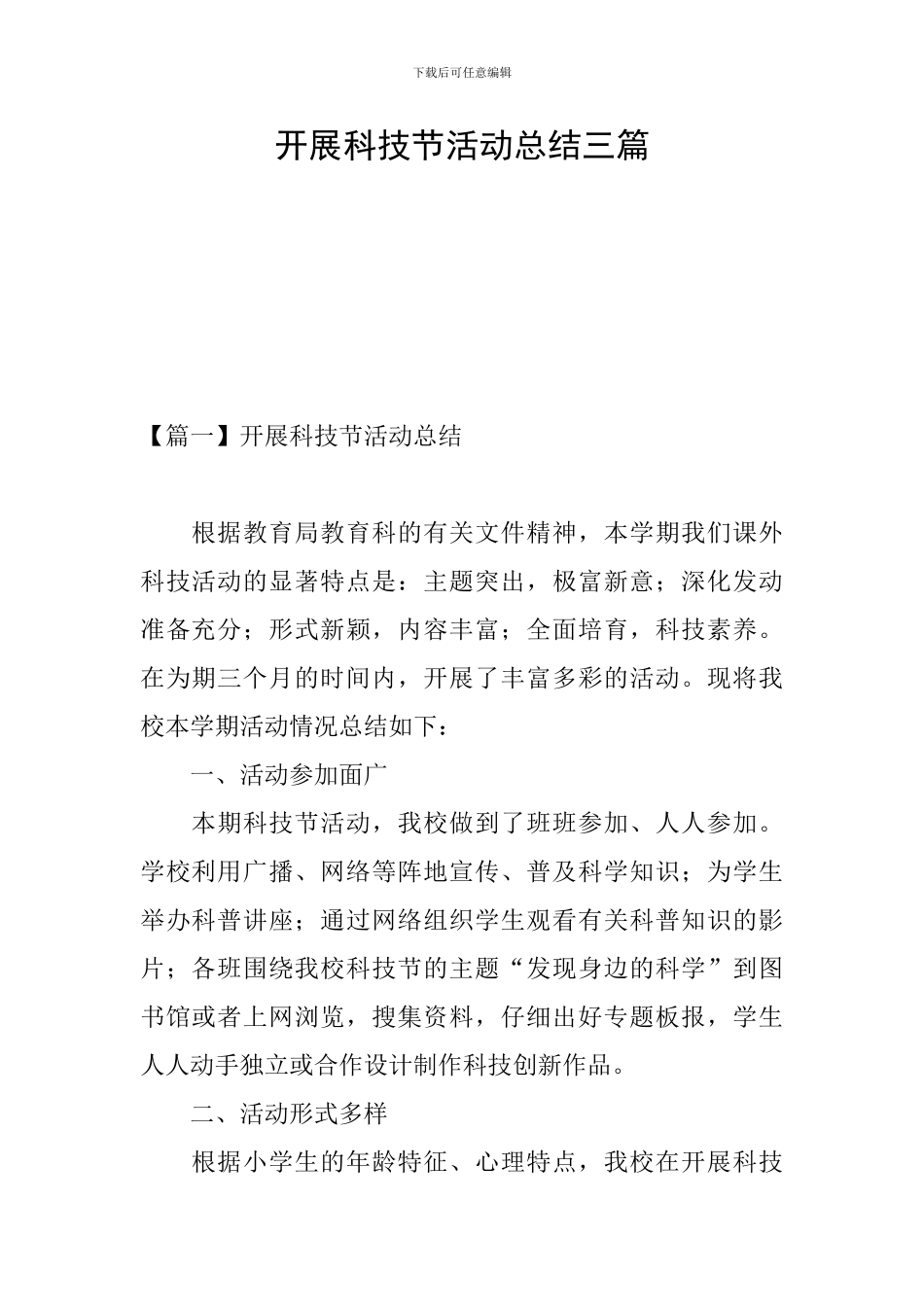 下载后可任意编辑

开展科技节活动总结三篇

【篇一】开展科技节活动总结

根据教育局教育科的有关文件精神，本学期我们课外科技活动的显著特点是：主题突出，极富新意；深化发动准备充分；形式新颖，内容丰富；全面培育，科技素养。在为期三个月的时间内，开展了丰富多彩的活动。现将我校本学期活动情况总结如下：

一、活动参加面广

本期科技节活动，我校做到了班班参加、人人参加。学校利用广播、网络等阵地宣传、普及科学知识；为学生举办科普讲座；通过网络组织学生观看有关科普知识的影片；各班围绕我校科技节的主题“发现身边的科学”到图书馆或者上网浏览，搜集资料，仔细出好专题板报，学生人人动手独立或合作设计制作科技创新作品。

二、活动形式多样

根据小学生的年龄特征、心理特点，我校在开展科技